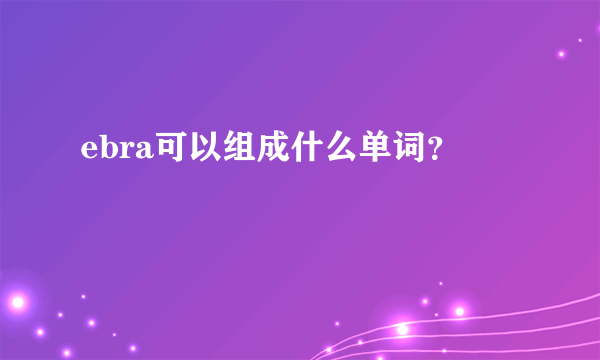 ebra可以组成什么单词?